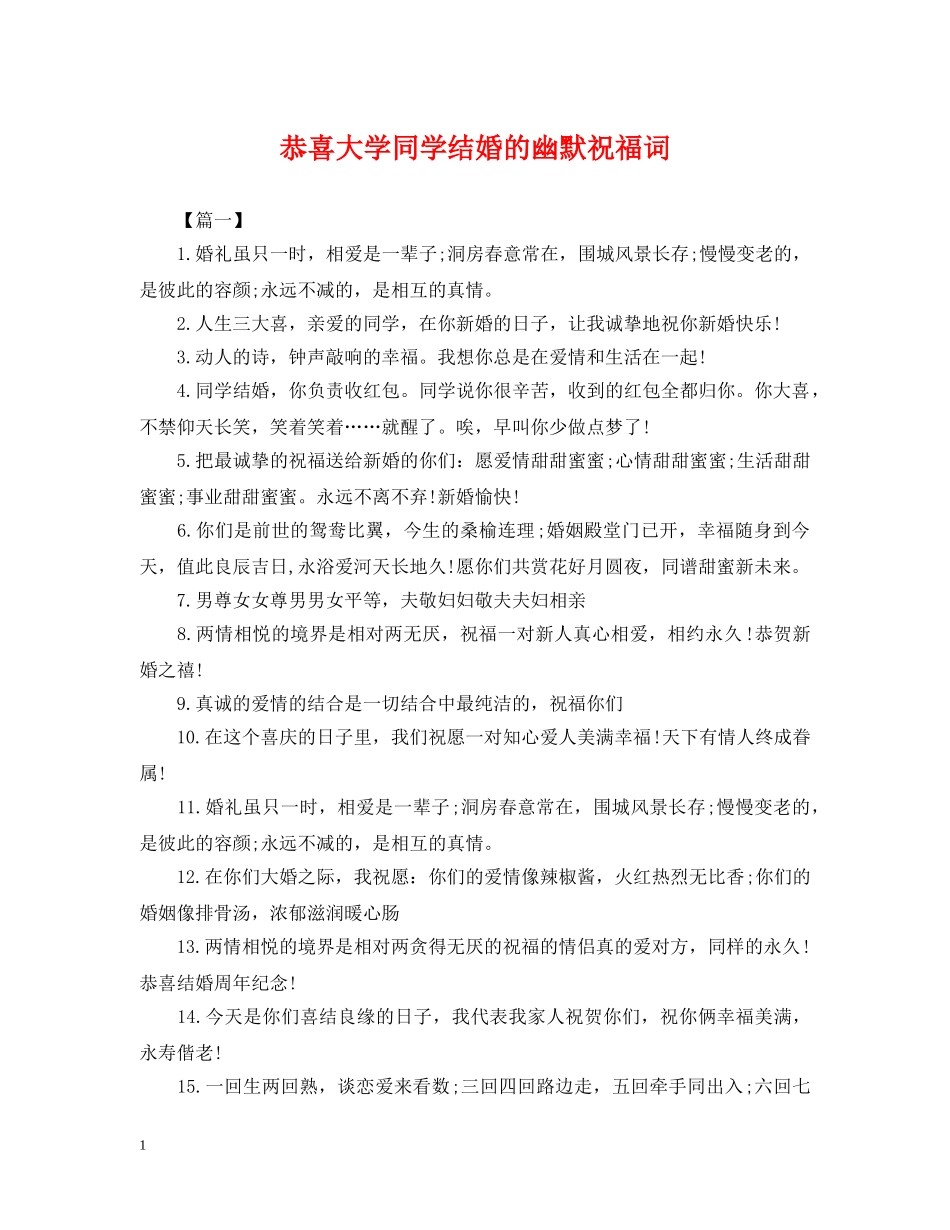 恭喜大学同学结婚的幽默祝福词

【篇一】

1.婚礼虽只一时，相爱是一辈子;洞房春意常在，围城风景长存;慢慢变老的，是彼此的容颜;永远不减的，是相互的真情。

2.人生三大喜，亲爱的同学，在你新婚的日子，让我诚挚地祝你新婚快乐!

3.动人的诗，钟声敲响的幸福。我想你总是在爱情和生活在一起!

4.同学结婚，你负责收红包。同学说你很辛苦，收到的红包全都归你。你大喜，不禁仰天长笑，笑着笑着……就醒了。唉，早叫你少做点梦了!

5.把最诚挚的祝福送给新婚的你们：愿爱情甜甜蜜蜜;心情甜甜蜜蜜;生活甜甜蜜蜜;事业甜甜蜜蜜。永远不离不弃!新婚愉快!

6.你们是前世的鸳鸯比翼，今生的桑榆连理;婚姻殿堂门已开，幸福随身到今天，值此良辰吉日,永浴爱河天长地久!愿你们共赏花好月圆夜，同谱甜蜜新未来。

7.男尊女女尊男男女平等，夫敬妇妇敬夫夫妇相亲

8.两情相悦的境界是相对两无厌，祝福一对新人真心相爱，相约永久!恭贺新婚之禧!

9.真诚的爱情的结合是一切结合中最纯洁的，祝福你们

10.在这个喜庆的日子里，我们祝愿一对知心爱人美满幸福!天下有情人终成眷属!

11.婚礼虽只一时，相爱是一辈子;洞房春意常在，围城风景长存;慢慢变老的，是彼此的容颜;永远不减的，是相互的真情。

12.在你们大婚之际，我祝愿：你们的爱情像辣椒酱，火红热烈无比香;你们的婚姻像排骨汤，浓郁滋润暖心肠

13.两情相悦的境界是相对两贪得无厌的祝福的情侣真的爱对方，同样的永久!恭喜结婚周年纪念!

14.今天是你们喜结良缘的日子，我代表我家人祝贺你们，祝你俩幸福美满，永寿偕老!

15.一回生两回熟，谈恋爱来看数;三回四回路边走，五回牵手同出入;六回七

1